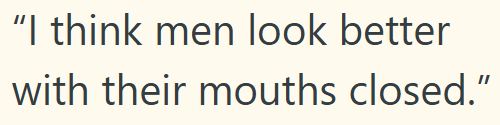 “I think men look better with their mouths closed.”